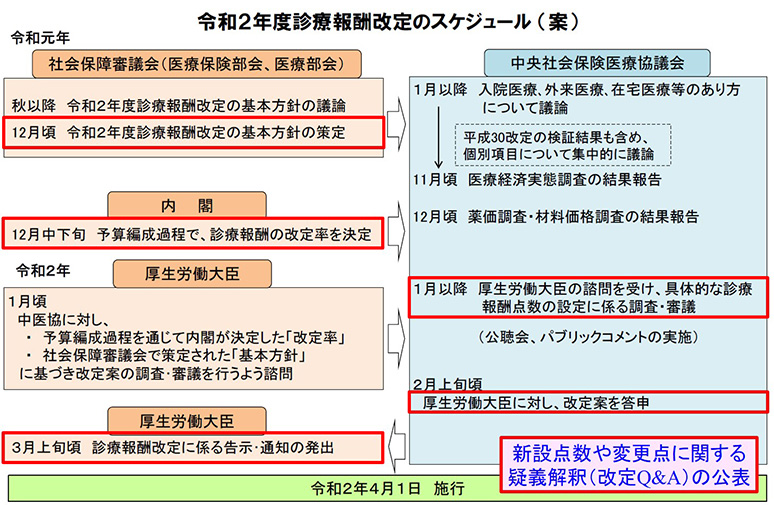 令和2年度診療報酬改定のスケジュール（案）

令和元年

社会保障審議会（医療保険部会、医療部会）

秋以降　令和2年度診療報酬改定の基本方針の議論

12月頃　令和2年度診療報酬改定の基本方針の策定

内　閣

12月中下旬　予算編成過程で、診療報酬の改定率を決定

令和2年

厚生労働大臣

1月頃
中医協に対し、
・ 予算編成過程を通じて内閣が決定した「改定率」
・ 社会保障審議会で策定された「基本方針」
に基づき改定案の調査・審議を行うよう諮問

厚生労働大臣

3月上旬頃　診療報酬改定に係る告示・通知の発出

中央社会保険医療協議会

1月以降　入院医療、外来医療、在宅医療等のあり方について議論

平成30改定の検証結果も含め、個別項目について集中的に議論

11月頃　医療経済実態調査の結果報告

12月頃　薬価調査・材料価格調査の結果報告

1月以降　厚生労働大臣の諮問を受け、具体的な診療報酬点数の設定に係る調査・審議

（公聴会、パブリックコメントの実施）

2月上旬頃

厚生労働大臣に対し、改定案を答申

新設点数や変更点に関する疑義解釈（改定Q&A）の公表

令和2年4月1日　施行